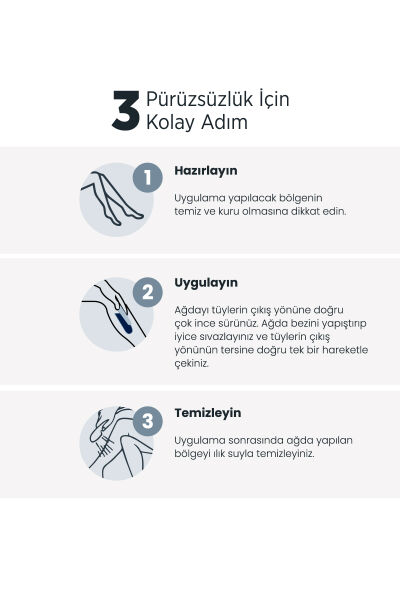 3 Pürüzsüzlük İçin Kolay Adım

1

Hazırlayın

Uygulama yapılacak bölgenin temiz ve kuru olmasına dikkat edin.

2

Uygulayın

Ağdayı tüylerin çıkış yönüne doğru çok ince sürünüz. Ağda bezini yapıştırıp iyice sıvazlayınız ve tüylerin çıkış yönünün tersine doğru tek bir hareketle çekiniz.

3

Temizleyin

Uygulama sonrasında ağda yapılan bölgeyi ılık suyla temizleyiniz.